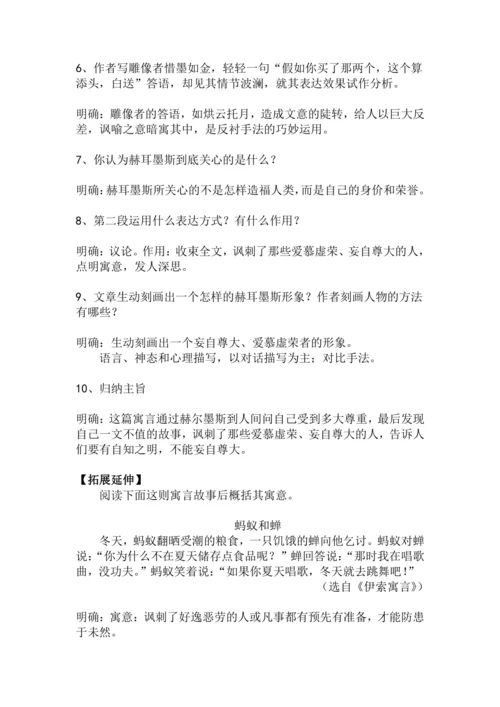 6、作者写雕像者惜墨如金，轻轻一句“假如你买了那两个，这个算添头，白送”答语，却见其情节波澜，就其表达效果试作分析。

明确：雕像者的答语，如烘云托月，造成文意的陡转，给人以巨大反差，讽喻之意暗寓其中，是反衬手法的巧妙运用。

7、你认为赫耳墨斯到底关心的是什么？

明确：赫耳墨斯所关心的不是怎样造福人类，而是自己的身价和荣誉。

8、第二段运用什么表达方式？有什么作用？

明确：议论。作用：收束全文，讽刺了那些爱慕虚荣、妄自尊大的人，点明寓意，发人深思。

9、文章生动刻画出一个怎样的赫耳墨斯形象？作者刻画人物的方法有哪些？

明确：生动刻画出一个妄自尊大、爱慕虚荣者的形象。
语言、神态和心理描写，以对话描写为主；对比手法。

10、归纳主旨

明确：这篇寓言通过赫尔墨斯到人间问自己受到多大尊重，最后发现自己一文不值的故事，讽刺了那些爱慕虚荣、妄自尊大的人，告诉人们要有自知之明，不能妄自尊大。

【拓展延伸】
阅读下面这则寓言故事后概括其寓意。

蚂蚁和蝉
冬天，蚂蚁翻晒受潮的粮食，一只饥饿的蝉向他乞讨。蚂蚁对蝉说：“你为什么不在夏天储存点食品呢？”蝉回答说：“那时我在唱歌曲，没功夫。”蚂蚁笑着说：“如果你夏天唱歌，冬天就去跳舞吧！”
（选自《伊索寓言》）

明确：寓意：讽刺了好逸恶劳的人或凡事都有预先有准备，才能防患于未然。